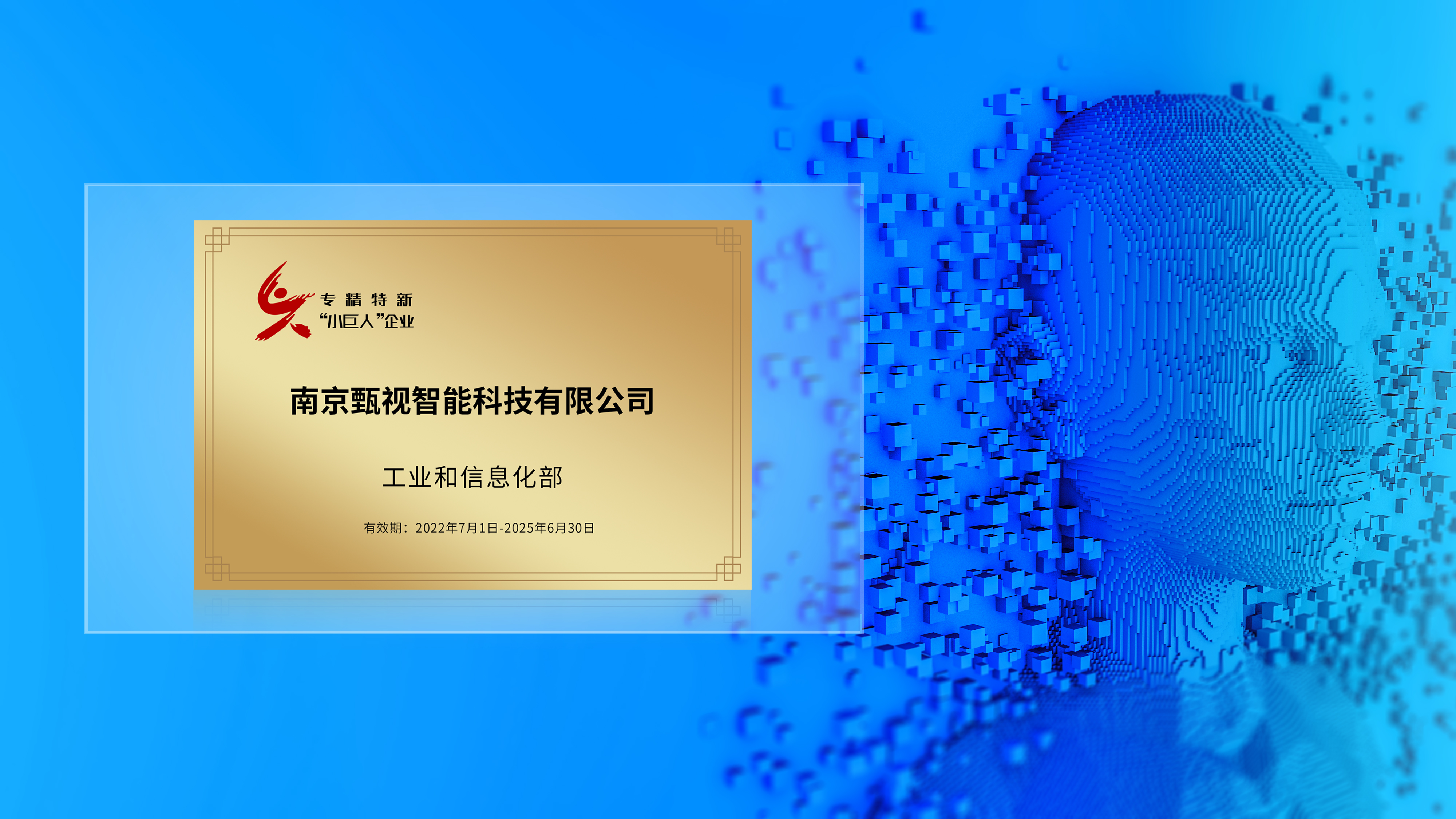 专精特新
“小巨人”企业

南京甄视智能科技有限公司

工业和信息化部

有效期：2022年7月1日-2025年6月30日